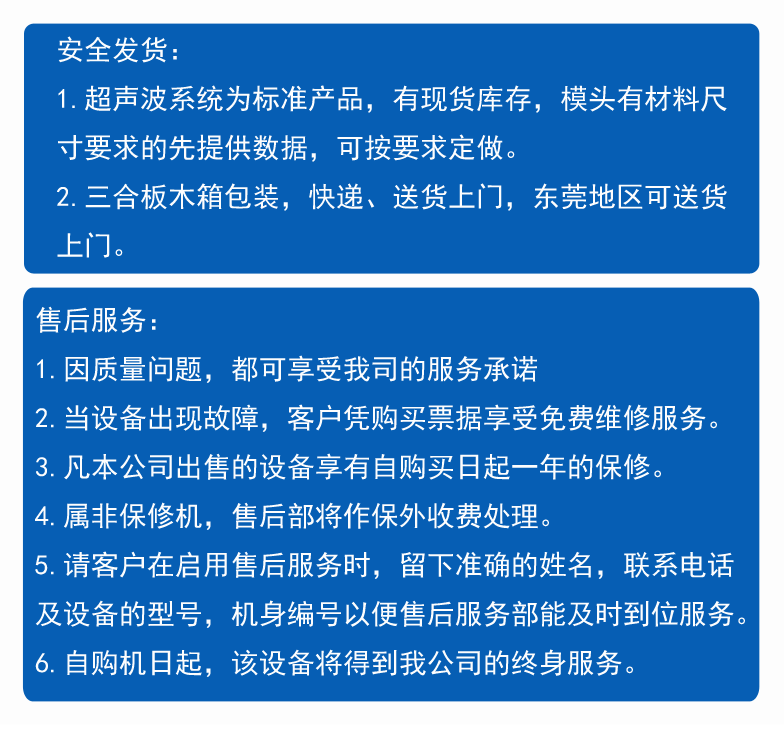 安全发货：

1. 超声波系统为标准产品，有现货库存，模头有材料尺寸要求的先提供数据，可按要求定做。

2. 三合板木箱包装，快递、送货上门，东莞地区可送货上门。

售后服务：

1. 因质量问题，都可享受我司的服务承诺

2. 当设备出现故障，客户凭购买票据享受免费维修服务。

3. 凡本公司出售的设备享有自购买日起一年的保修。

4. 属非保修机，售后部将作保外收费处理。

5. 请客户在启用售后服务时，留下准确的姓名，联系电话及设备的型号，机身编号以便售后服务部能及时到位服务。

6. 自购机日起，该设备将得到我公司的终身服务。